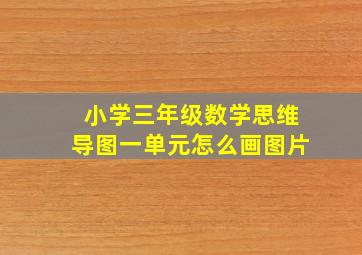 小学三年级数学思维导图一单元怎么画图片